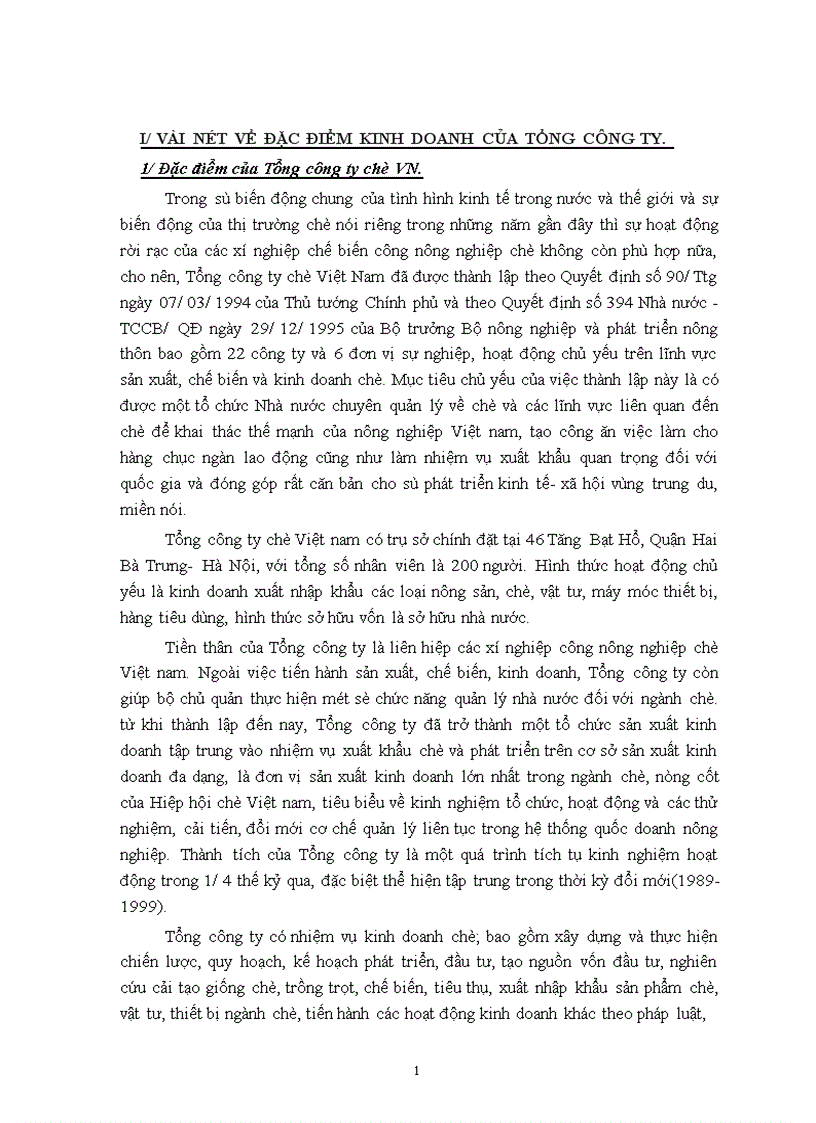 I/ VÀI NÉT VỀ ĐẶC ĐIỂM KINH DOANH CỦA TỔNG CÔNG TY.

1/ Đặc điểm của Tổng công ty chè VN.

Trong sù biến động chung của tình hình kinh tế trong nước và thế giới và sự biến động của thị trường chè nói riêng trong những năm gần đây thì sự hoạt động rời rạc của các xí nghiệp chế biến công nông nghiệp chè không còn phù hợp nữa, cho nên, Tổng công ty chè Việt Nam đã được thành lập theo Quyết định số 90/ Ttg ngày 07/ 03/ 1994 của Thủ tướng Chính phủ và theo Quyết định số 394 Nhà nước - TCCB/ QĐ ngày 29/ 12/ 1995 của Bộ trưởng Bộ nông nghiệp và phát triển nông thôn bao gồm 22 công ty và 6 đơn vị sự nghiệp, hoạt động chủ yếu trên lĩnh vực sản xuất, chế biến và kinh doanh chè. Mục tiêu chủ yếu của việc thành lập này là có được một tổ chức Nhà nước chuyên quản lý về chè và các lĩnh vực liên quan đến chè để khai thác thế mạnh của nông nghiệp Việt nam, tạo công ăn việc làm cho hàng chục ngàn lao động cũng như làm nhiệm vụ xuất khẩu quan trọng đối với quốc gia và đóng góp rất căn bản cho sù phát triển kinh tế- xã hội vùng trung du, miền núi.

Tổng công ty chè Việt nam có trụ sở chính đặt tại 46 Tăng Bạt Hổ, Quận Hai Bà Trưng- Hà Nội, với tổng số nhân viên là 200 người. Hình thức hoạt động chủ yếu là kinh doanh xuất nhập khẩu các loại nông sản, chè, vật tư, máy móc thiết bị, hàng tiêu dùng, hình thức sở hữu vốn là sở hữu nhà nước.

Tiền thân của Tổng công ty là liên hiệp các xí nghiệp công nông nghiệp chè Việt nam. Ngoài việc tiến hành sản xuất, chế biến, kinh doanh, Tổng công ty còn giúp bộ chủ quản thực hiện mét sè chức năng quản lý nhà nước đối với ngành chè. từ khi thành lập đến nay, Tổng công ty đã trở thành một tổ chức sản xuất kinh doanh tập trung vào nhiệm vụ xuất khẩu chè và phát triển trên cơ sở sản xuất kinh doanh đa dạng, là đơn vị sản xuất kinh doanh lớn nhất trong ngành chè, nòng cốt của Hiệp hội chè Việt nam, tiêu biểu về kinh nghiệm tổ chức, hoạt động và các thử nghiệm, cải tiến, đổi mới cơ chế quản lý liên tục trong hệ thống quốc doanh nông nghiệp. Thành tích của Tổng công ty là một quá trình tích tụ kinh nghiệm hoạt động trong 1/ 4 thế kỷ qua, đặc biệt thể hiện tập trung trong thời kỳ đổi mới(1989-1999).

Tổng công ty có nhiệm vụ kinh doanh chè; bao gồm xây dựng và thực hiện chiến lược, quy hoạch, kế hoạch phát triển, đầu tư, tạo nguồn vốn đầu tư, nghiên cứu cải tạo giống chè, trồng trọt, chế biến, tiêu thụ, xuất nhập khẩu sản phẩm chè, vật tư, thiết bị ngành chè, tiến hành các hoạt động kinh doanh khác theo pháp luật,

1